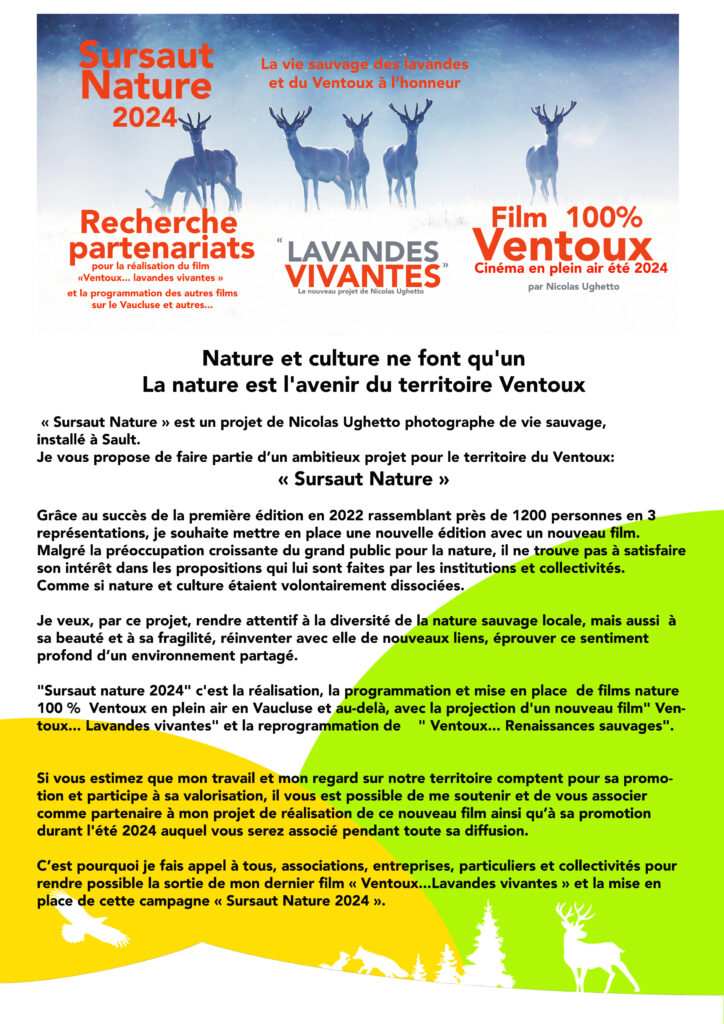 Sursaut Nature 2024

La vie sauvage des lavandes et du Ventoux à l'honneur

Recherche partenariats
pour la réalisation du film «Ventoux... lavandes vivantes »
et la programmation des autres films sur le Vaucluse et autres...

« LAVANDES VIVANTES »
Le nouveau projet de Nicolas Ughetto

Film 100% Ventoux
Cinéma en plein air été 2024
par Nicolas Ughetto

Nature et culture ne font qu'un
La nature est l'avenir du territoire Ventoux

« Sursaut Nature » est un projet de Nicolas Ughetto photographe de vie sauvage, installé à Sault.
Je vous propose de faire partie d'un ambitieux projet pour le territoire du Ventoux:
« Sursaut Nature »

Grâce au succès de la première édition en 2022 rassemblant près de 1200 personnes en 3 représentations, je souhaite mettre en place une nouvelle édition avec un nouveau film.
Malgré la préoccupation croissante du grand public pour la nature, il ne trouve pas à satisfaire son intérêt dans les propositions qui lui sont faites par les institutions et collectivités.
Comme si nature et culture étaient volontairement dissociées.

Je veux, par ce projet, rendre attentif à la diversité de la nature sauvage locale, mais aussi à sa beauté et à sa fragilité, réinventer avec elle de nouveaux liens, éprouver ce sentiment profond d'un environnement partagé.

"Sursaut nature 2024" c'est la réalisation, la programmation et mise en place de films nature 100 % Ventoux en plein air en Vaucluse et au-delà, avec la projection d'un nouveau film" Ventoux... Lavandes vivantes" et la reprogrammation de " Ventoux... Renaissances sauvages".

Si vous estimez que mon travail et mon regard sur notre territoire comptent pour sa promotion et participe à sa valorisation, il vous est possible de me soutenir et de vous associer comme partenaire à mon projet de réalisation de ce nouveau film ainsi qu'à sa promotion durant l'été 2024 auquel vous serez associé pendant toute sa diffusion.

C'est pourquoi je fais appel à tous, associations, entreprises, particuliers et collectivités pour rendre possible la sortie de mon dernier film « Ventoux...Lavandes vivantes » et la mise en place de cette campagne « Sursaut Nature 2024 ».